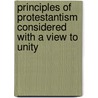 principles of protestantism considered with a view to unity